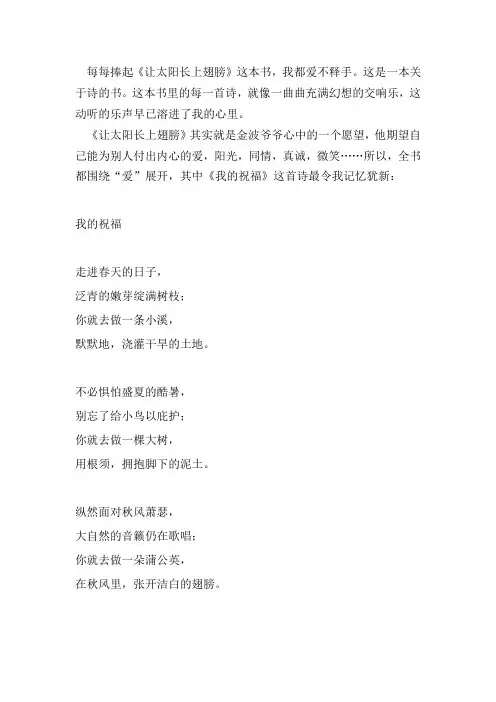 每每捧起《让太阳长上翅膀》这本书，我都爱不释手。这是一本关于诗的书。这本书里的每一首诗，就像一曲曲充满幻想的交响乐，这动听的乐声早已溶进了我的心里。

《让太阳长上翅膀》其实就是金波爷爷心中的一个愿望，他期望自己能为别人付出内心的爱，阳光，同情，真诚，微笑……所以，全书都围绕“爱”展开，其中《我的祝福》这首诗最令我记忆犹新：

我的祝福

走进春天的日子，
泛青的嫩芽绽满树枝；
你就去做一条小溪，
默默地，浇灌干旱的土地。

不必惧怕盛夏的酷暑，
别忘了给小鸟以庇护；
你就去做一棵大树，
用根须，拥抱脚下的泥土。

纵然面对秋风萧瑟，
大自然的音籁仍在歌唱；
你就去做一朵蒲公英，
在秋风里，张开洁白的翅膀。